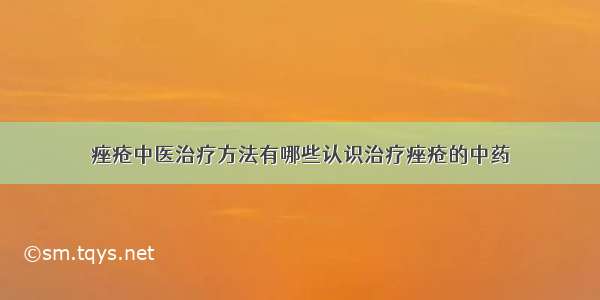 痤疮中医治疗方法有哪些认识治疗痤疮的中药

©sm.tqys.net